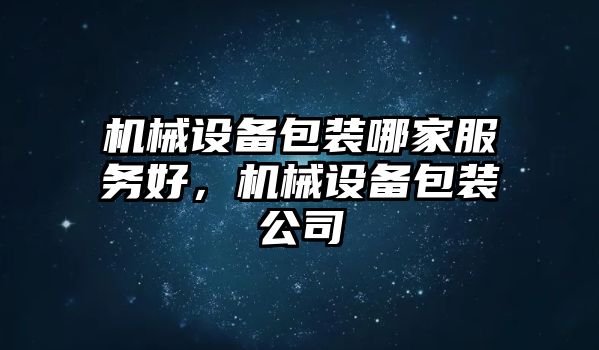 机械设备包装哪家服务好，机械设备包装公司